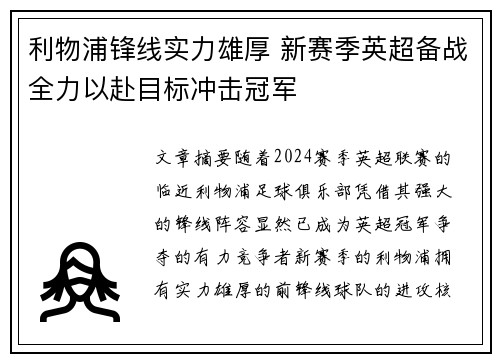 利物浦锋线实力雄厚 新赛季英超备战全力以赴目标冲击冠军

文章摘要随着2024赛季英超联赛的临近利物浦足球俱乐部凭借其强大的锋线阵容显然已成为英超冠军争夺的有力竞争者新赛季的利物浦拥有实力雄厚的前锋线球队的进攻核